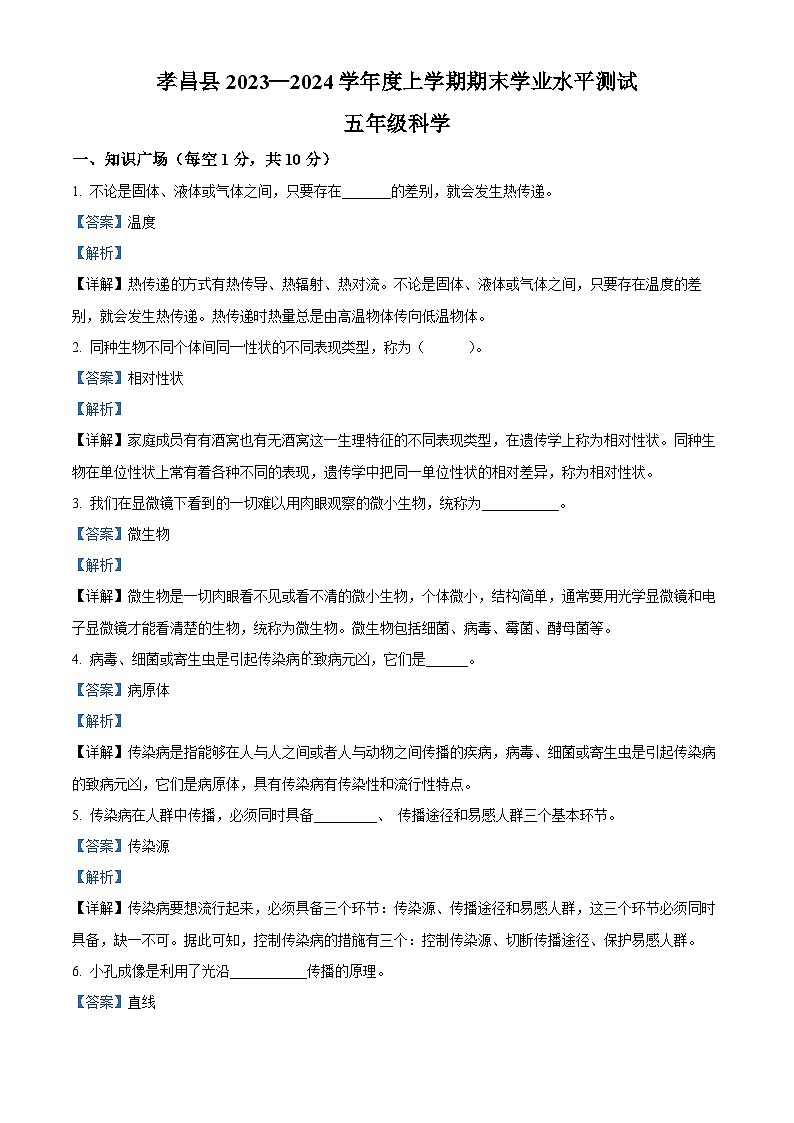 孝昌县 2023—2024 学年度上学期期末学业水平测试

五年级科学

一、知识广场（每空 1 分，共 10 分）

1. 不论是固体、液体或气体之间，只要存在______的差别，就会发生热传递。

【答案】温度

【解析】

【详解】热传递的方式有热传导、热辐射、热对流。不论是固体、液体或气体之间，只要存在温度的差别，就会发生热传递。热传递时热量总是由高温物体传向低温物体。

2. 同种生物不同个体间同一性状的不同表现类型，称为（　　）。

【答案】相对性状

【解析】

【详解】家庭成员有有酒窝也有无酒窝这一生理特征的不同表现类型，在遗传学上称为相对性状。同种生物在单位性状上常有着各种不同的表现，遗传学中把同一单位性状的相对差异，称为相对性状。

3. 我们在显微镜下看到的一切难以用肉眼观察的微小生物，统称为__________。

【答案】微生物

【解析】

【详解】微生物是一切肉眼看不见或看不清的微小生物，个体微小，结构简单，通常要用光学显微镜和电子显微镜才能看清楚的生物，统称为微生物。微生物包括细菌、病毒、霉菌、酵母菌等。

4. 病毒、细菌或寄生虫是引起传染病的致病元凶，它们是_____。

【答案】病原体

【解析】

【详解】传染病是指能够在人与人之间或者人与动物之间传播的疾病，病毒、细菌或寄生虫是引起传染病的致病元凶，它们是病原体，具有传染病有传染性和流行性特点。

5. 传染病在人群中传播，必须同时具备________、 传播途径和易感人群三个基本环节。

【答案】传染源

【解析】

【详解】传染病要想流行起来，必须具备三个环节：传染源、传播途径和易感人群，这三个环节必须同时具备，缺一不可。据此可知，控制传染病的措施有三个：控制传染源、切断传播途径、保护易感人群。

6. 小孔成像是利用了光沿__________传播的原理。

【答案】直线